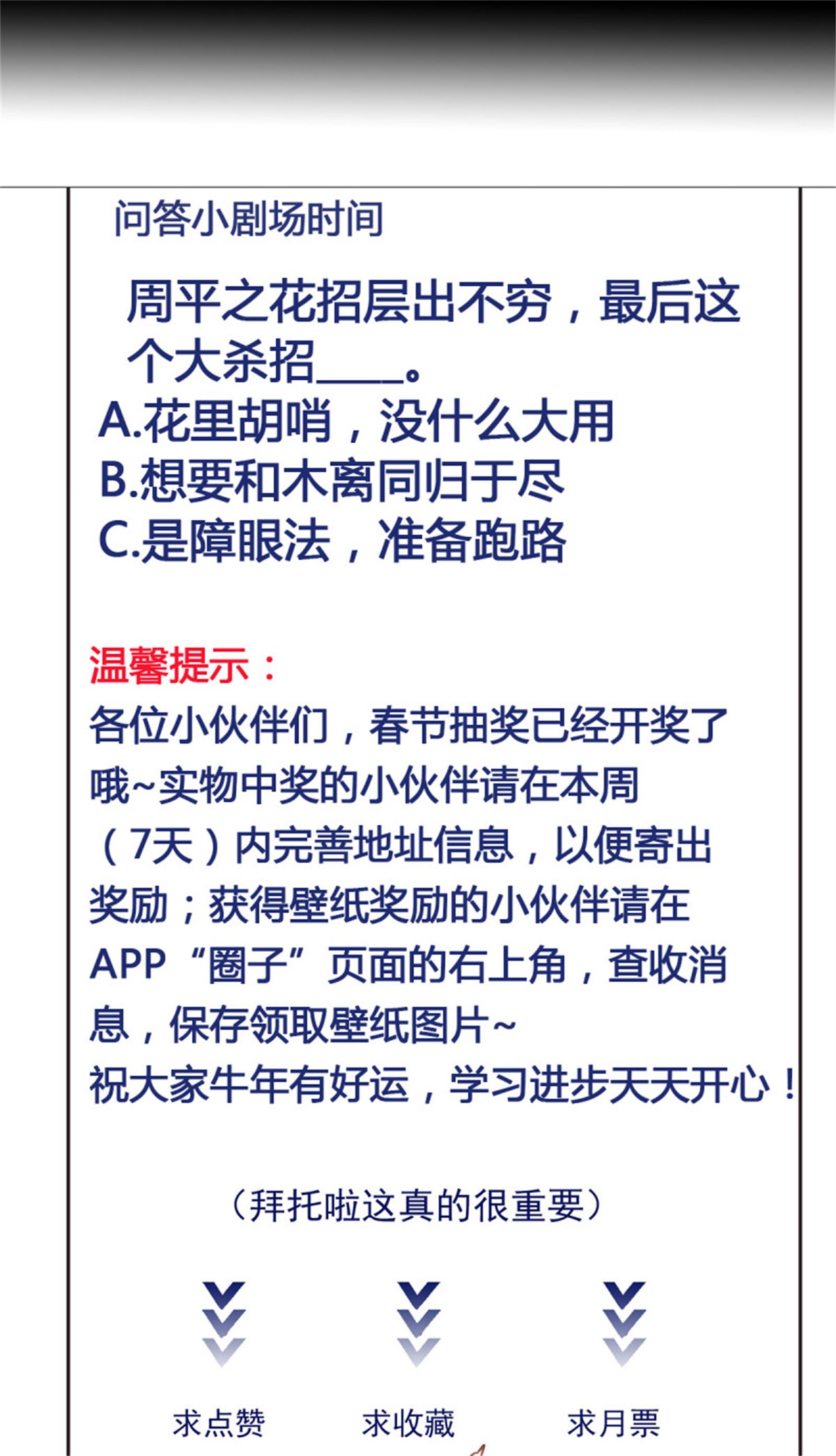 问答小剧场时间

周平之花招层出不穷，最后这个大杀招____。
A.花里胡哨，没什么大用
B.想要和木离同归于尽
C.是障眼法，准备跑路

温馨提示：
各位小伙伴们，春节抽奖已经开奖了哦~实物中奖的小伙伴请在本周（7天）内完善地址信息，以便寄出奖励；获得壁纸奖励的小伙伴请在APP“圈子”页面的右上角，查收消息，保存领取壁纸图片~
祝大家牛年有好运，学习进步天天开心！

（拜托啦这真的很重要）

求点赞 求收藏 求月票